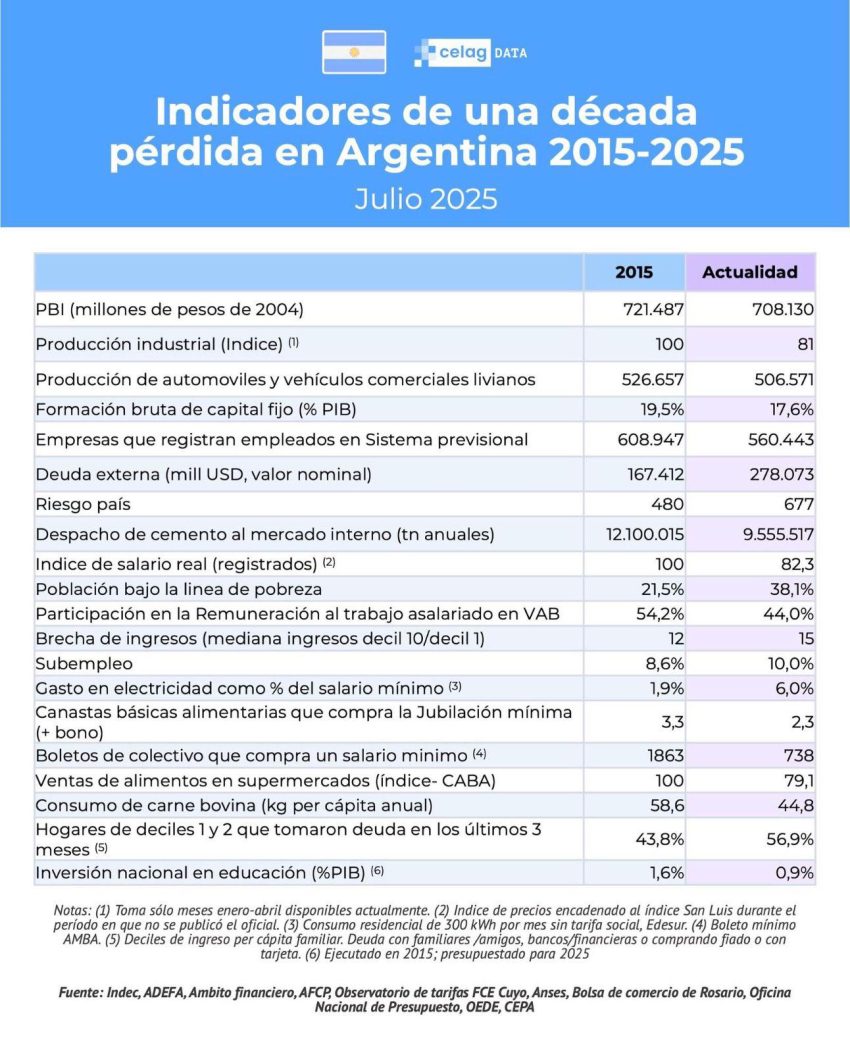 celag DATA

Indicadores de una década pérdida en Argentina 2015-2025

Julio 2025

| | 2015 | Actualidad |
|---|---|---|
| PBI (millones de pesos de 2004) | 721.487 | 708.130 |
| Producción industrial (Indice) $^{(1)}$ | 100 | 81 |
| Producción de automoviles y vehículos comerciales livianos | 526.657 | 506.571 |
| Formación bruta de capital fijo (% PIB) | 19,5% | 17,6% |
| Empresas que registran empleados en Sistema previsional | 608.947 | 560.443 |
| Deuda externa (mill USD, valor nominal) | 167.412 | 278.073 |
| Riesgo país | 480 | 677 |
| Despacho de cemento al mercado interno (tn anuales) | 12.100.015 | 9.555.517 |
| Indice de salario real (registrados) $^{(2)}$ | 100 | 82,3 |
| Población bajo la linea de pobreza | 21,5% | 38,1% |
| Participación en la Remuneración al trabajo asalariado en VAB | 54,2% | 44,0% |
| Brecha de ingresos (mediana ingresos decil 10/decil 1) | 12 | 15 |
| Subempleo | 8,6% | 10,0% |
| Gasto en electricidad como % del salario mínimo $^{(3)}$ | 1,9% | 6,0% |
| Canastas básicas alimentarias que compra la Jubilación mínima (+ bono) | 3,3 | 2,3 |
| Boletos de colectivo que compra un salario minimo $^{(4)}$ | 1863 | 738 |
| Ventas de alimentos en supermercados (índice- CABA) | 100 | 79,1 |
| Consumo de carne bovina (kg per cápita anual) | 58,6 | 44,8 |
| Hogares de deciles 1 y 2 que tomaron deuda en los últimos 3 meses $^{(5)}$ | 43,8% | 56,9% |
| Inversión nacional en educación (%PIB) $^{(6)}$ | 1,6% | 0,9% |

Notas: (1) Toma sólo meses enero-abril disponibles actualmente. (2) Indice de precios encadenado al índice San Luis durante el período en que no se publicó el oficial. (3) Consumo residencial de 300 kWh por mes sin tarifa social, Edesur. (4) Boleto mínimo AMBA. (5) Deciles de ingreso per cápita familiar. Deuda con familiares /amigos, bancos/financieras o comprando fiado o con tarjeta. (6) Ejecutado en 2015; presupuestado para 2025

Fuente: Indec, ADEFA, Ambito financiero, AFCP, Observatorio de tarifas FCE Cuyo, Anses, Bolsa de comercio de Rosario, Oficina Nacional de Presupuesto, OEDE, CEPA